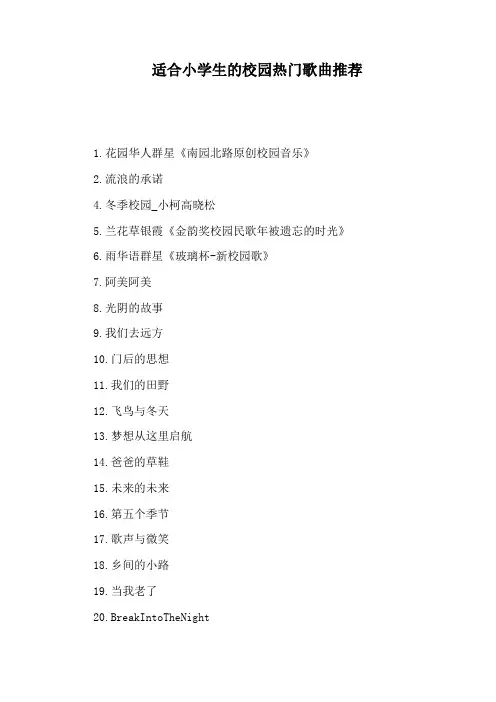 适合小学生的校园热门歌曲推荐

1.花园华人群星《南园北路原创校园音乐》

2.流浪的承诺

4.冬季校园_小柯高晓松

5.兰花草银霞《金韵奖校园民歌年被遗忘的时光》

6.雨华语群星《玻璃杯-新校园歌》

7.阿美阿美

8.光阴的故事

9.我们去远方

10.门后的思想

11.我们的田野

12.飞鸟与冬天

13.梦想从这里启航

14.爸爸的草鞋

15.未来的未来

16.第五个季节

17.歌声与微笑

18.乡间的小路

19.当我老了

20.BreakIntoTheNight